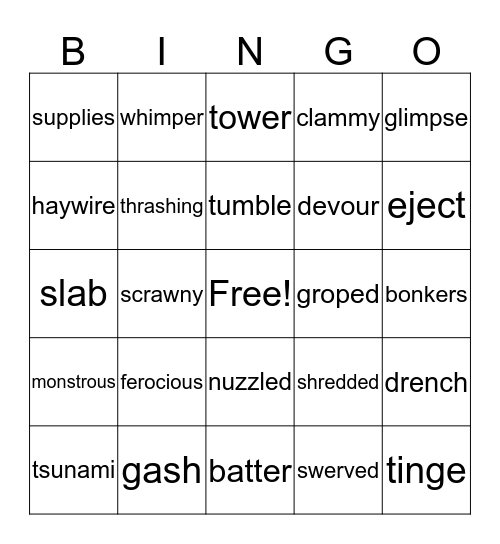 | B | I | N | G | O |
|---|---|---|---|---|
| supplies | whimper | tower | clammy | glimpse |
| haywire | thrashing | tumble | devour | eject |
| slab | scrawny | Free! | groped | bonkers |
| monstrous | ferocious | nuzzled | shredded | drench |
| tsunami | gash | batter | swerved | tinge |